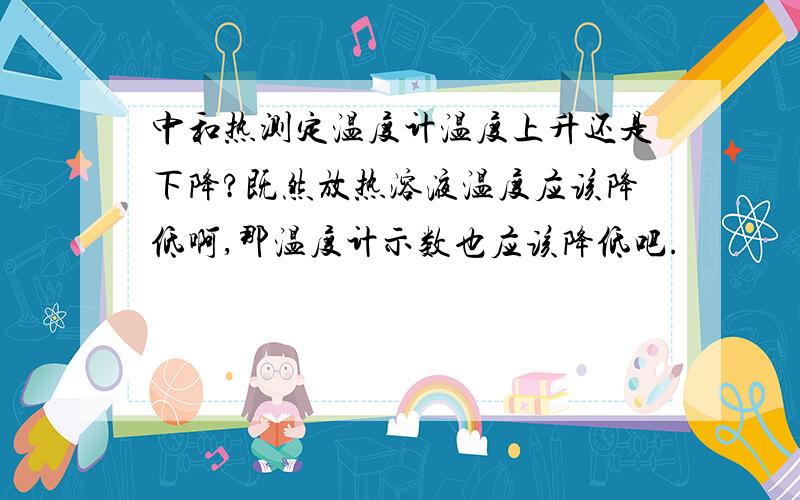 中和热测定温度计温度上升还是下降?既然放热溶液温度应该降低啊,那温度计示数也应该降低吧.